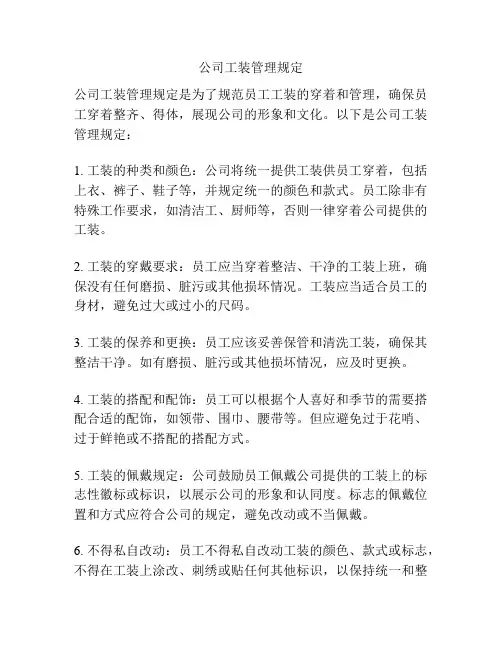 公司工装管理规定

公司工装管理规定是为了规范员工工装的穿着和管理，确保员工穿着整齐、得体，展现公司的形象和文化。以下是公司工装管理规定：

1. 工装的种类和颜色：公司将统一提供工装供员工穿着，包括上衣、裤子、鞋子等，并规定统一的颜色和款式。员工除非有特殊工作要求，如清洁工、厨师等，否则一律穿着公司提供的工装。

2. 工装的穿戴要求：员工应当穿着整洁、干净的工装上班，确保没有任何磨损、脏污或其他损坏情况。工装应当适合员工的身材，避免过大或过小的尺码。

3. 工装的保养和更换：员工应该妥善保管和清洗工装，确保其整洁干净。如有磨损、脏污或其他损坏情况，应及时更换。

4. 工装的搭配和配饰：员工可以根据个人喜好和季节的需要搭配合适的配饰，如领带、围巾、腰带等。但应避免过于花哨、过于鲜艳或不搭配的搭配方式。

5. 工装的佩戴规定：公司鼓励员工佩戴公司提供的工装上的标志性徽标或标识，以展示公司的形象和认同度。标志的佩戴位置和方式应符合公司的规定，避免改动或不当佩戴。

6. 不得私自改动：员工不得私自改动工装的颜色、款式或标志，不得在工装上涂改、刺绣或贴任何其他标识，以保持统一和整